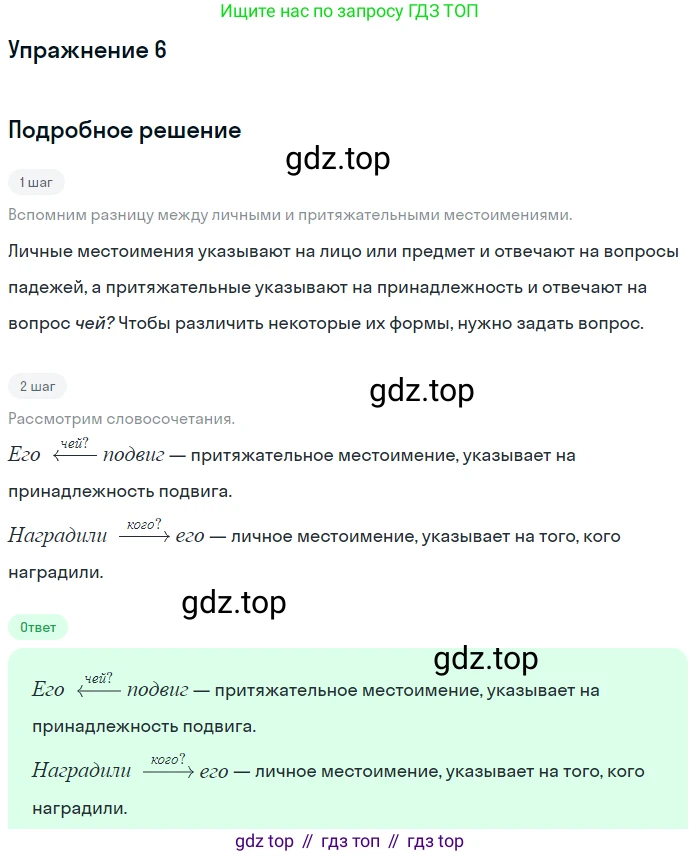 Ищите нас по запросу ГДЗ ТОП

Упражнение 6

Подробное решение

gdz.top

1 шаг

Вспомним разницу между личными и притяжательными местоимениями.

Личные местоимения указывают на лицо или предмет и отвечают на вопросы падежей, а притяжательные указывают на принадлежность и отвечают на вопрос чей? Чтобы различить некоторые их формы, нужно задать вопрос.

2 шаг

gdz.top

Рассмотрим словосочетания.

$Его \xleftarrow{чей?} подвиг$ — притяжательное местоимение, указывает на принадлежность подвига.

$Наградили \xrightarrow{кого?} его$ — личное местоимение, указывает на того, кого наградили.

gdz.top

Ответ

gdz.top

$Его \xleftarrow{чей?} подвиг$ — притяжательное местоимение, указывает на принадлежность подвига.

$Наградили \xrightarrow{кого?} его$ — личное местоимение, указывает на того, кого наградили.

gdz top // гдз топ // гдз top